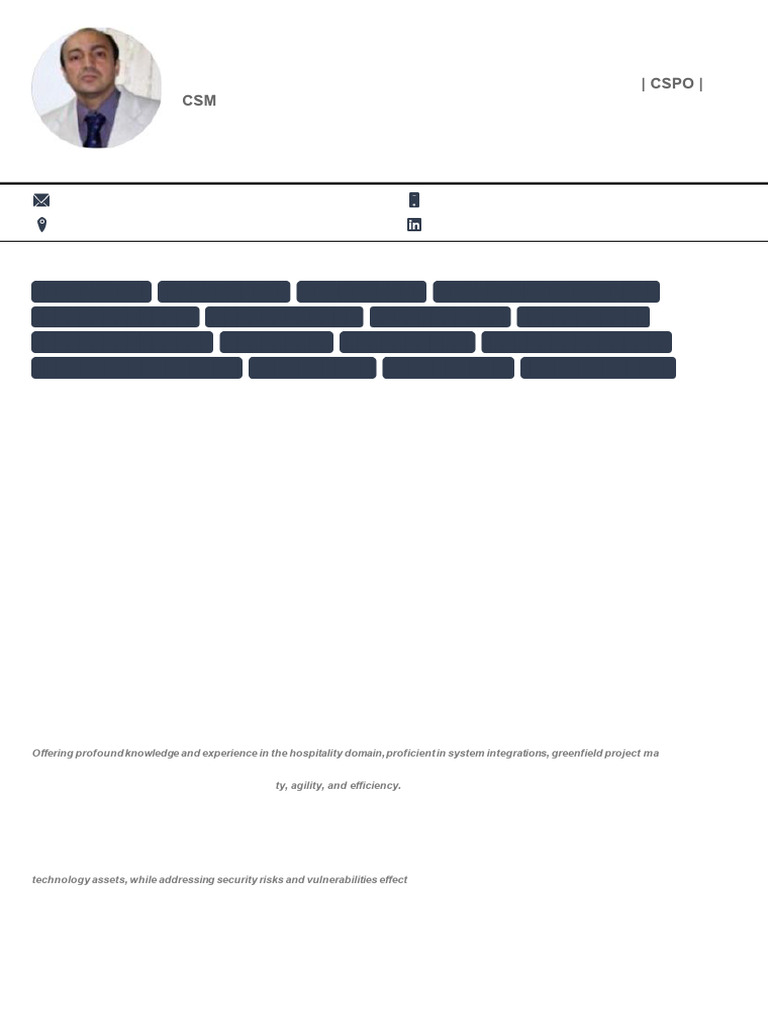 | CSPO |
CSM

Offering profound knowledge and experience in the hospitality domain, proficient in system integrations, greenfield project ma

ty, agility, and efficiency.

technology assets, while addressing security risks and vulnerabilities effect